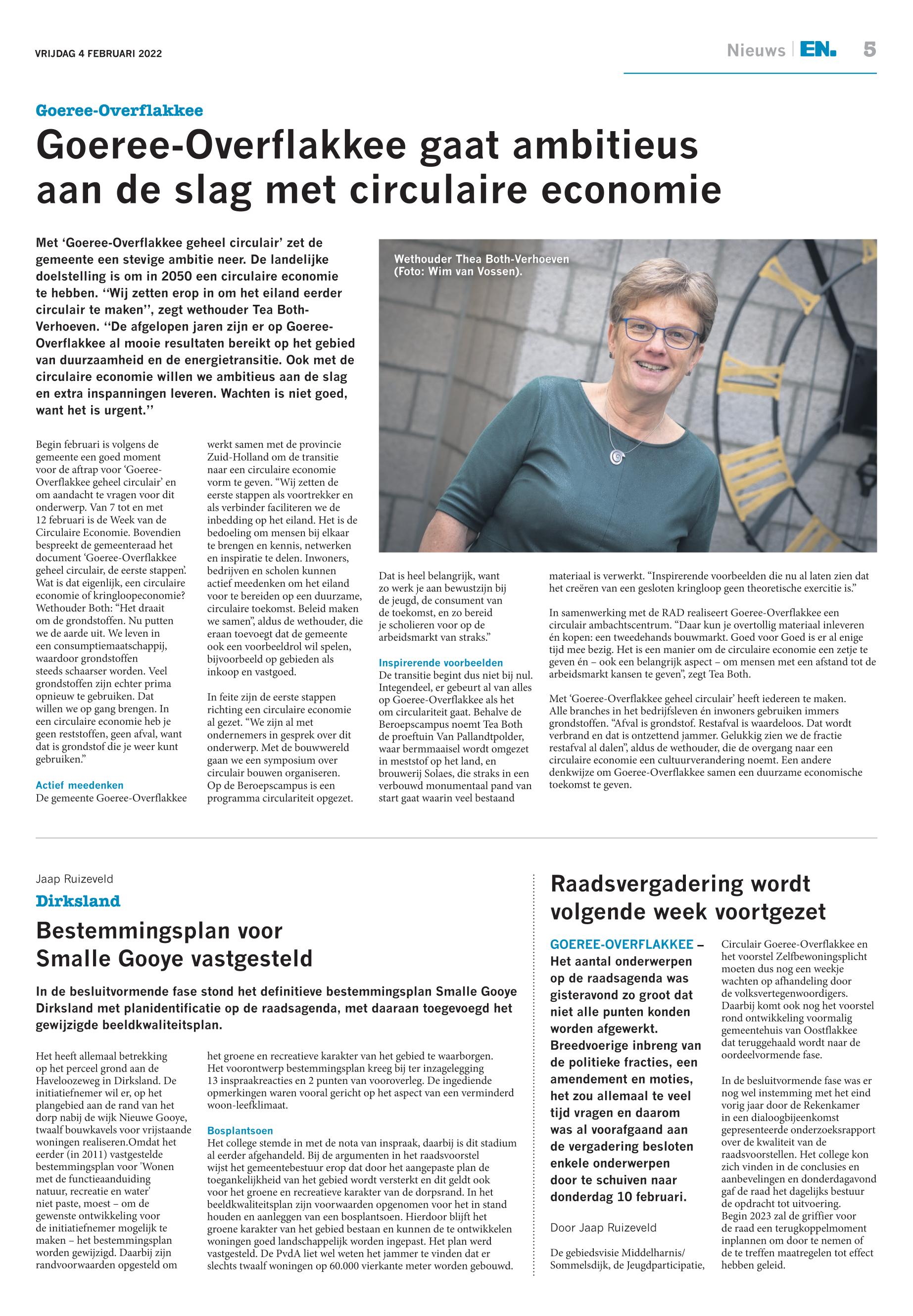 VRIJDAG 4 FEBRUARI 2022

Nieuws | EN. 5

Goeree-Overflakkee

Goeree-Overflakkee gaat ambitieus aan de slag met circulaire economie

Met 'Goeree-Overflakkee geheel circulair' zet de gemeente een stevige ambitie neer. De landelijke doelstelling is om in 2050 een circulaire economie te hebben. ''Wij zetten erop in om het eiland eerder circulair te maken'', zegt wethouder Tea Both-Verhoeven. ''De afgelopen jaren zijn er op Goeree-Overflakkee al mooie resultaten bereikt op het gebied van duurzaamheid en de energietransitie. Ook met de circulaire economie willen we ambitieus aan de slag en extra inspanningen leveren. Wachten is niet goed, want het is urgent.''

Wethouder Thea Both-Verhoeven (Foto: Wim van Vossen).

Begin februari is volgens de gemeente een goed moment voor de aftrap voor 'Goeree-Overflakkee geheel circulair' en om aandacht te vragen voor dit onderwerp. Van 7 tot en met 12 februari is de Week van de Circulaire Economie. Bovendien bespreekt de gemeenteraad het document 'Goeree-Overflakkee geheel circulair, de eerste stappen'. Wat is dat eigenlijk, een circulaire economie of kringloopeconomie? Wethouder Both: "Het draait om de grondstoffen. Nu putten we de aarde uit. We leven in een consumptiemaatschappij, waardoor grondstoffen steeds schaarser worden. Veel grondstoffen zijn echter prima opnieuw te gebruiken. Dat willen we op gang brengen. In een circulaire economie heb je geen reststoffen, geen afval, want dat is grondstof die je weer kunt gebruiken."

Actief meedenken
De gemeente Goeree-Overflakkee werkt samen met de provincie Zuid-Holland om de transitie naar een circulaire economie vorm te geven. "Wij zetten de eerste stappen als voortrekker en als verbinder faciliteren we de inbedding op het eiland. Het is de bedoeling om mensen bij elkaar te brengen en kennis, netwerken en inspiratie te delen. Inwoners, bedrijven en scholen kunnen actief meedenken om het eiland voor te bereiden op een duurzame, circulaire toekomst. Beleid maken we samen", aldus de wethouder, die eraan toevoegt dat de gemeente ook een voorbeeldrol wil spelen, bijvoorbeeld op gebieden als inkoop en vastgoed.

In feite zijn de eerste stappen richting een circulaire economie al gezet. "We zijn al met ondernemers in gesprek over dit onderwerp. Met de bouwwereld gaan we een symposium over circulair bouwen organiseren. Op de Beroepscampus is een programma circulariteit opgezet. Dat is heel belangrijk, want zo werk je aan bewustzijn bij de jeugd, de consument van de toekomst, en zo bereid je scholieren voor op de arbeidsmarkt van straks."

Inspirerende voorbeelden
De transitie begint dus niet bij nul. Integendeel, er gebeurt al van alles op Goeree-Overflakkee als het om circulariteit gaat. Behalve de Beroepscampus noemt Tea Both de proeftuin Van Pallandtpolder, waar bermmaaisel wordt omgezet in meststof op het land, en brouwerij Solaes, die straks in een verbouwd monumentaal pand van start gaat waarin veel bestaand materiaal is verwerkt. "Inspirerende voorbeelden die nu al laten zien dat het creëren van een gesloten kringloop geen theoretische exercitie is."

In samenwerking met de RAD realiseert Goeree-Overflakkee een circulair ambachtscentrum. "Daar kun je overtollig materiaal inleveren én kopen: een tweedehands bouwmarkt. Goed voor Goed is er al enige tijd mee bezig. Het is een manier om de circulaire economie een zetje te geven én – ook een belangrijk aspect – om mensen met een afstand tot de arbeidsmarkt kansen te geven", zegt Tea Both.

Met 'Goeree-Overflakkee geheel circulair' heeft iedereen te maken. Alle branches in het bedrijfsleven én inwoners gebruiken immers grondstoffen. "Afval is grondstof. Restafval is waardeloos. Dat wordt verbrand en dat is ontzettend jammer. Gelukkig zien we de fractie restafval al dalen", aldus de wethouder, die de overgang naar een circulaire economie een cultuurverandering noemt. Een andere denkwijze om Goeree-Overflakkee samen een duurzame economische toekomst te geven.

Jaap Ruizeveld
Dirksland

Bestemmingsplan voor Smalle Gooye vastgesteld

In de besluitvormende fase stond het definitieve bestemmingsplan Smalle Gooye Dirksland met planidentificatie op de raadsagenda, met daaraan toegevoegd het gewijzigde beeldkwaliteitsplan.

Het heeft allemaal betrekking op het perceel grond aan de Haveloozeweg in Dirksland. De initiatiefnemer wil er, op het plangebied aan de rand van het dorp nabij de wijk Nieuwe Gooye, twaalf bouwkavels voor vrijstaande woningen realiseren.Omdat het eerder (in 2011) vastgestelde bestemmingsplan voor 'Wonen met de functieaanduiding natuur, recreatie en water' niet paste, moest – om de gewenste ontwikkeling voor de initiatiefnemer mogelijk te maken – het bestemmingsplan worden gewijzigd. Daarbij zijn randvoorwaarden opgesteld om het groene en recreatieve karakter van het gebied te waarborgen. Het voorontwerp bestemmingsplan kreeg bij ter inzagelegging 13 inspraakreacties en 2 punten van vooroverleg. De ingediende opmerkingen waren vooral gericht op het aspect van een verminderd woon-leefklimaat.

Bosplantsoen
Het college stemde in met de nota van inspraak, daarbij is dit stadium al eerder afgehandeld. Bij de argumenten in het raadsvoorstel wijst het gemeentebestuur erop dat door het aangepaste plan de toegankelijkheid van het gebied wordt versterkt en dit geldt ook voor het groene en recreatieve karakter van de dorpsrand. In het beeldkwaliteitsplan zijn voorwaarden opgenomen voor het in stand houden en aanleggen van een bosplantsoen. Hierdoor blijft het groene karakter van het gebied bestaan en kunnen de te ontwikkelen woningen goed landschappelijk worden ingepast. Het plan werd vastgesteld. De PvdA liet wel weten het jammer te vinden dat er slechts twaalf woningen op 60.000 vierkante meter worden gebouwd.

Raadsvergadering wordt volgende week voortgezet

GOEREE-OVERFLAKKEE – Het aantal onderwerpen op de raadsagenda was gisteravond zo groot dat niet alle punten konden worden afgewerkt. Breedvoerige inbreng van de politieke fracties, een amendement en moties, het zou allemaal te veel tijd vragen en daarom was al voorafgaand aan de vergadering besloten enkele onderwerpen door te schuiven naar donderdag 10 februari.

Door Jaap Ruizeveld

De gebiedsvisie Middelharnis/Sommelsdijk, de Jeugdparticipatie, Circulair Goeree-Overflakkee en het voorstel Zelfbewoningsplicht moeten dus nog een weekje wachten op afhandeling door de volksvertegenwoordigers. Daarbij komt ook nog het voorstel rond ontwikkeling voormalig gemeentehuis van Oostflakkee dat teruggehaald wordt naar de oordeelvormende fase.

In de besluitvormende fase was er nog wel instemming met het eind vorig jaar door de Rekenkamer in een dialoogbijeenkomst gepresenteerde onderzoeksrapport over de kwaliteit van de raadsvoorstellen. Het college kon zich vinden in de conclusies en aanbevelingen en donderdagavond gaf de raad het dagelijks bestuur de opdracht tot uitvoering. Begin 2023 zal de griffier voor de raad een terugkoppelmoment inplannen om door te nemen of de te treffen maatregelen tot effect hebben geleid.